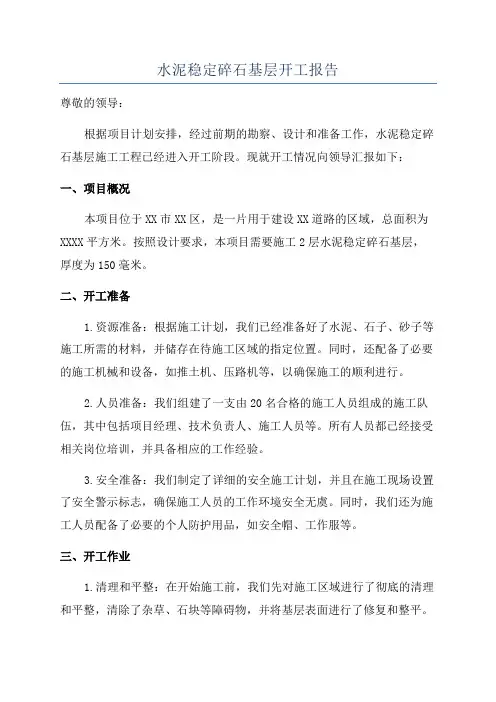 水泥稳定碎石基层开工报告

尊敬的领导：

根据项目计划安排，经过前期的勘察、设计和准备工作，水泥稳定碎石基层施工工程已经进入开工阶段。现就开工情况向领导汇报如下：

一、项目概况

本项目位于XX市XX区，是一片用于建设XX道路的区域，总面积为XXXX平方米。按照设计要求，本项目需要施工2层水泥稳定碎石基层，厚度为150毫米。

二、开工准备

1.资源准备：根据施工计划，我们已经准备好了水泥、石子、砂子等施工所需的材料，并储存在待施工区域的指定位置。同时，还配备了必要的施工机械和设备，如推土机、压路机等，以确保施工的顺利进行。

2.人员准备：我们组建了一支由20名合格的施工人员组成的施工队伍，其中包括项目经理、技术负责人、施工人员等。所有人员都已经接受相关岗位培训，并具备相应的工作经验。

3.安全准备：我们制定了详细的安全施工计划，并且在施工现场设置了安全警示标志，确保施工人员的工作环境安全无虞。同时，我们还为施工人员配备了必要的个人防护用品，如安全帽、工作服等。

三、开工作业

1.清理和平整：在开始施工前，我们先对施工区域进行了彻底的清理和平整，清除了杂草、石块等障碍物，并将基层表面进行了修复和整平。